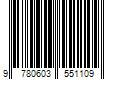 9 780603 551109